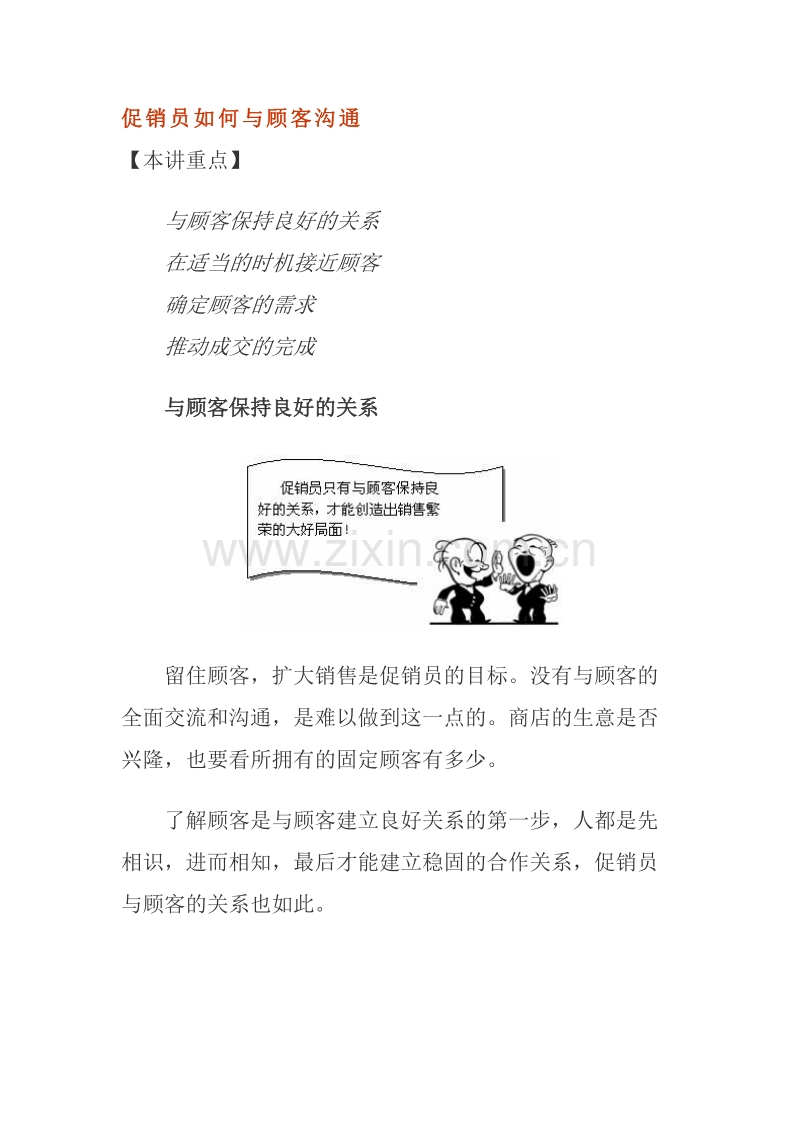 促销员如何与顾客沟通

【本讲重点】

与顾客保持良好的关系

在适当的时机接近顾客

确定顾客的需求

推动成交的完成

与顾客保持良好的关系

促销员只有与顾客保持良好的关系，才能创造出销售繁荣的大好局面！

www.zixin.com.cn

留住顾客，扩大销售是促销员的目标。没有与顾客的全面交流和沟通，是难以做到这一点的。商店的生意是否兴隆，也要看所拥有的固定顾客有多少。

了解顾客是与顾客建立良好关系的第一步，人都是先相识，进而相知，最后才能建立稳固的合作关系，促销员与顾客的关系也如此。